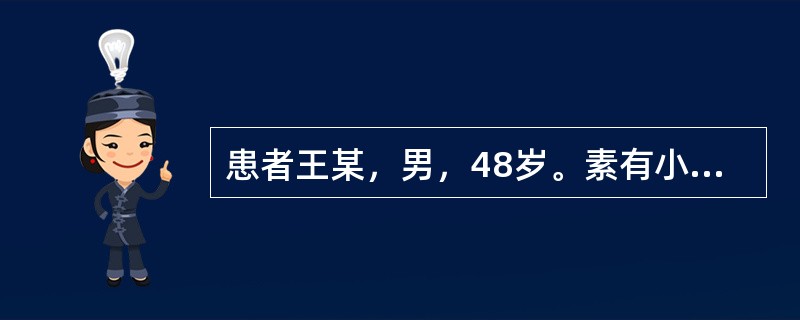 患者王某，男，48岁。素有小...